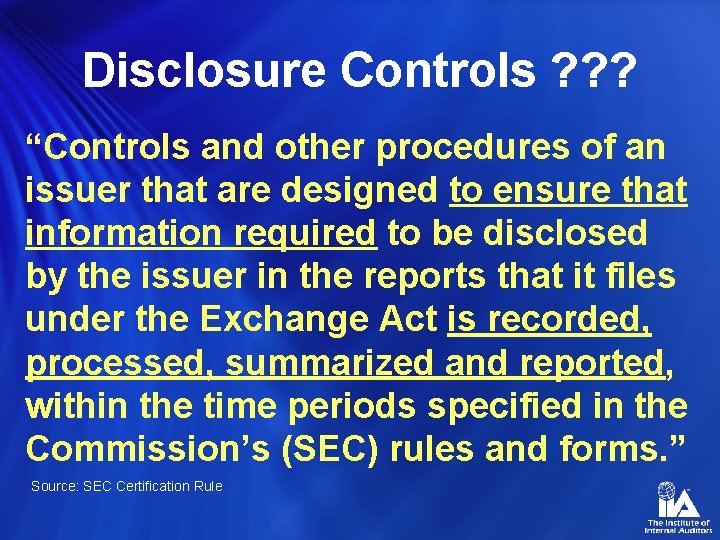 Disclosure Controls ???

"Controls and other procedures of an issuer that are designed to ensure that information required to be disclosed by the issuer in the reports that it files under the Exchange Act is recorded, processed, summarized and reported, within the time periods specified in the Commission's (SEC) rules and forms."

Source: SEC Certification Rule

IIA
The Institute of Internal Auditors